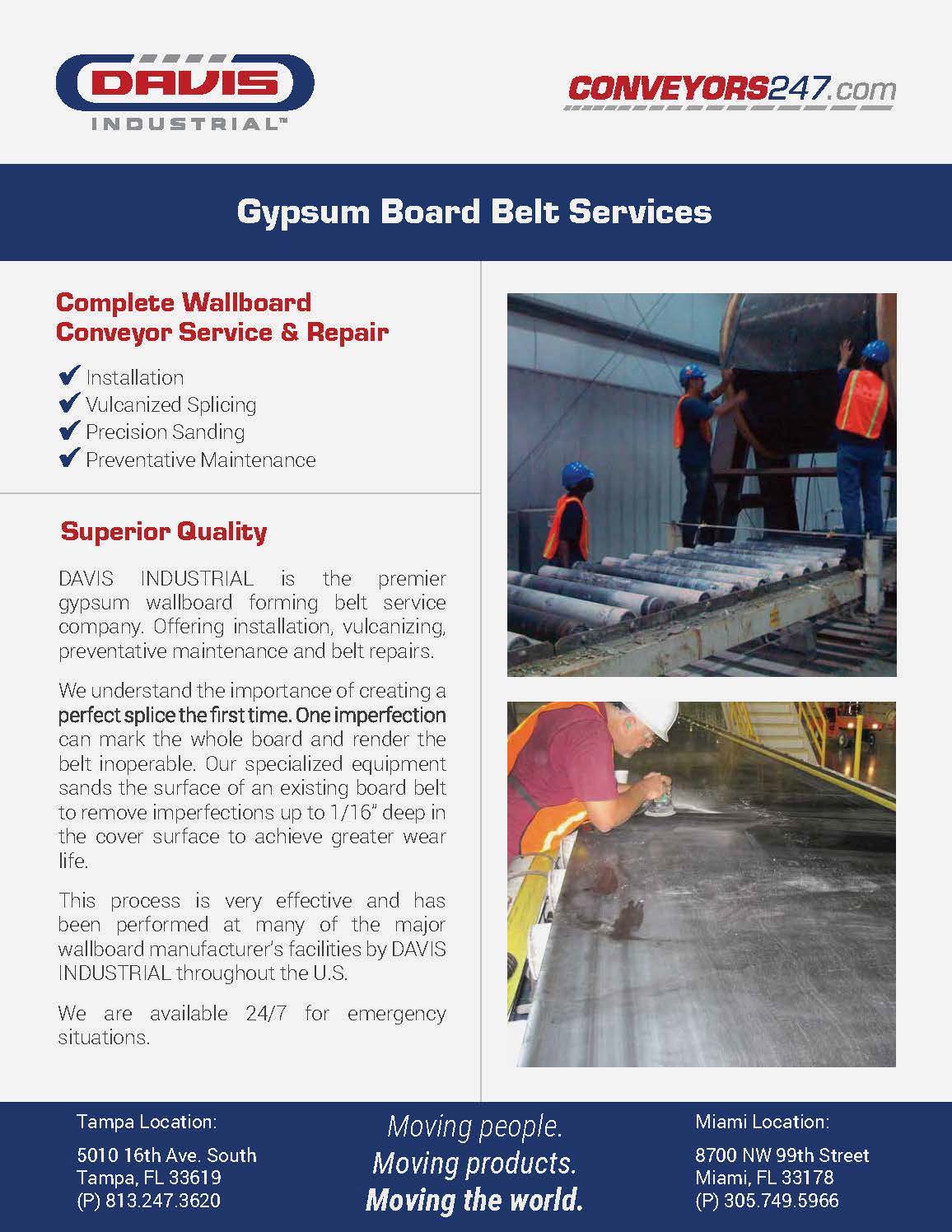 DAVIS
INDUSTRIAL™

CONVEYORS247.com

Gypsum Board Belt Services

Complete Wallboard Conveyor Service & Repair

✔ Installation
✔ Vulcanized Splicing
✔ Precision Sanding
✔ Preventative Maintenance

Superior Quality

DAVIS INDUSTRIAL is the premier gypsum wallboard forming belt service company. Offering installation, vulcanizing, preventative maintenance and belt repairs.

We understand the importance of creating a perfect splice the first time. One imperfection can mark the whole board and render the belt inoperable. Our specialized equipment sands the surface of an existing board belt to remove imperfections up to 1/16" deep in the cover surface to achieve greater wear life.

This process is very effective and has been performed at many of the major wallboard manufacturer's facilities by DAVIS INDUSTRIAL throughout the U.S.

We are available 24/7 for emergency situations.

Tampa Location:
5010 16th Ave. South
Tampa, FL 33619
(P) 813.247.3620

Moving people.
Moving products.
Moving the world.

Miami Location:
8700 NW 99th Street
Miami, FL 33178
(P) 305.749.5966